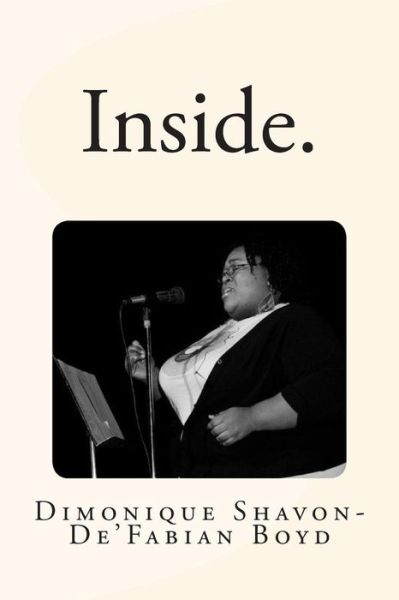 Inside.

Dimonique Shavon-De'Fabian Boyd